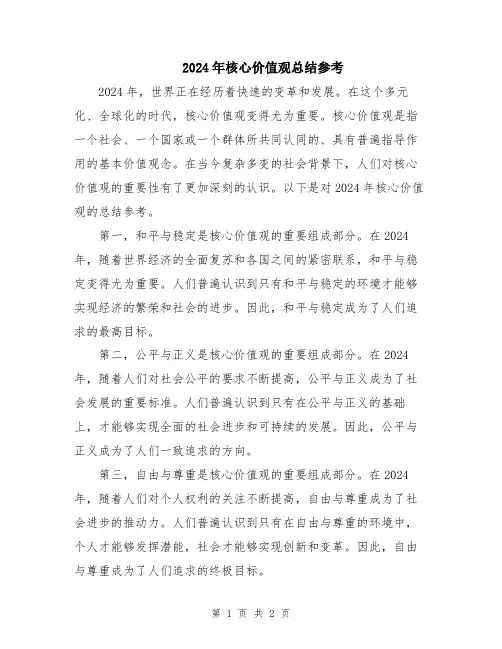 2024年核心价值观总结参考

2024年，世界正在经历着快速的变革和发展。在这个多元化、全球化的时代，核心价值观变得尤为重要。核心价值观是指一个社会、一个国家或一个群体所共同认同的、具有普遍指导作用的基本价值观念。在当今复杂多变的社会背景下，人们对核心价值观的重要性有了更加深刻的认识。以下是对2024年核心价值观的总结参考。

第一，和平与稳定是核心价值观的重要组成部分。在2024年，随着世界经济的全面复苏和各国之间的紧密联系，和平与稳定变得尤为重要。人们普遍认识到只有和平与稳定的环境才能够实现经济的繁荣和社会的进步。因此，和平与稳定成为了人们追求的最高目标。

第二，公平与正义是核心价值观的重要组成部分。在2024年，随着人们对社会公平的要求不断提高，公平与正义成为了社会发展的重要标准。人们普遍认识到只有在公平与正义的基础上，才能够实现全面的社会进步和可持续的发展。因此，公平与正义成为了人们一致追求的方向。

第三，自由与尊重是核心价值观的重要组成部分。在2024年，随着人们对个人权利的关注不断提高，自由与尊重成为了社会进步的推动力。人们普遍认识到只有在自由与尊重的环境中，个人才能够发挥潜能，社会才能够实现创新和变革。因此，自由与尊重成为了人们追求的终极目标。

第 1 页 共 2 页